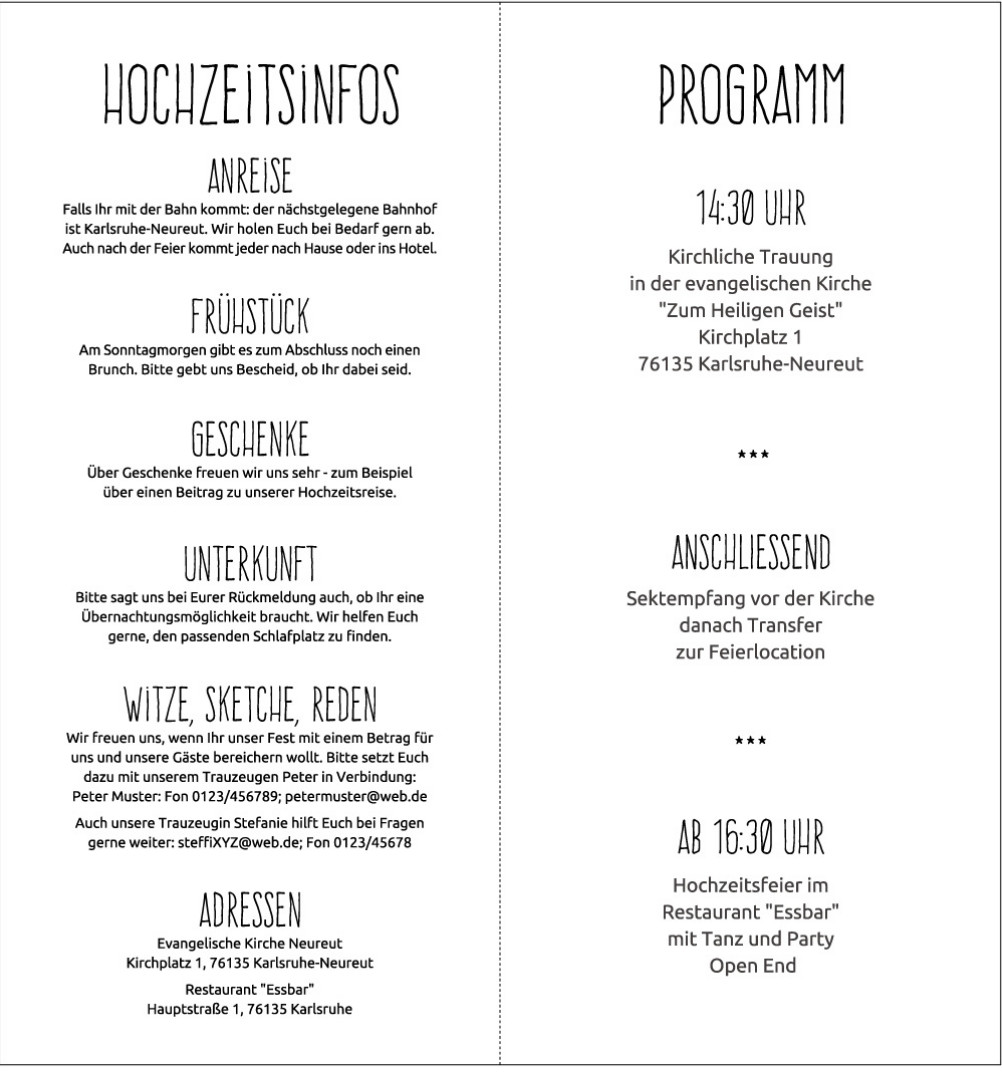 HOCHZEITSINFOS

ANREISE

Falls Ihr mit der Bahn kommt: der nächstgelegene Bahnhof ist Karlsruhe-Neureut. Wir holen Euch bei Bedarf gern ab. Auch nach der Feier kommt jeder nach Hause oder ins Hotel.

FRÜHSTÜCK

Am Sonntagmorgen gibt es zum Abschluss noch einen Brunch. Bitte gebt uns Bescheid, ob Ihr dabei seid.

GESCHENKE

Über Geschenke freuen wir uns sehr - zum Beispiel über einen Beitrag zu unserer Hochzeitsreise.

UNTERKUNFT

Bitte sagt uns bei Eurer Rückmeldung auch, ob Ihr eine Übernachtungsmöglichkeit braucht. Wir helfen Euch gerne, den passenden Schlafplatz zu finden.

WITZE, SKETCHE, REDEN

Wir freuen uns, wenn Ihr unser Fest mit einem Betrag für uns und unsere Gäste bereichern wollt. Bitte setzt Euch dazu mit unserem Trauzeugen Peter in Verbindung: Peter Muster: Fon 0123/456789; petermuster@web.de

Auch unsere Trauzeugin Stefanie hilft Euch bei Fragen gerne weiter: steffiXYZ@web.de; Fon 0123/45678

ADRESSEN

Evangelische Kirche Neureut
Kirchplatz 1, 76135 Karlsruhe-Neureut

Restaurant "Essbar"
Hauptstraße 1, 76135 Karlsruhe

PROGRAMM

14:30 UHR

Kirchliche Trauung
in der evangelischen Kirche
"Zum Heiligen Geist"
Kirchplatz 1
76135 Karlsruhe-Neureut

***

ANSCHLIESSEND

Sektempfang vor der Kirche
danach Transfer
zur Feierlocation

***

AB 16:30 UHR

Hochzeitsfeier im
Restaurant "Essbar"
mit Tanz und Party
Open End